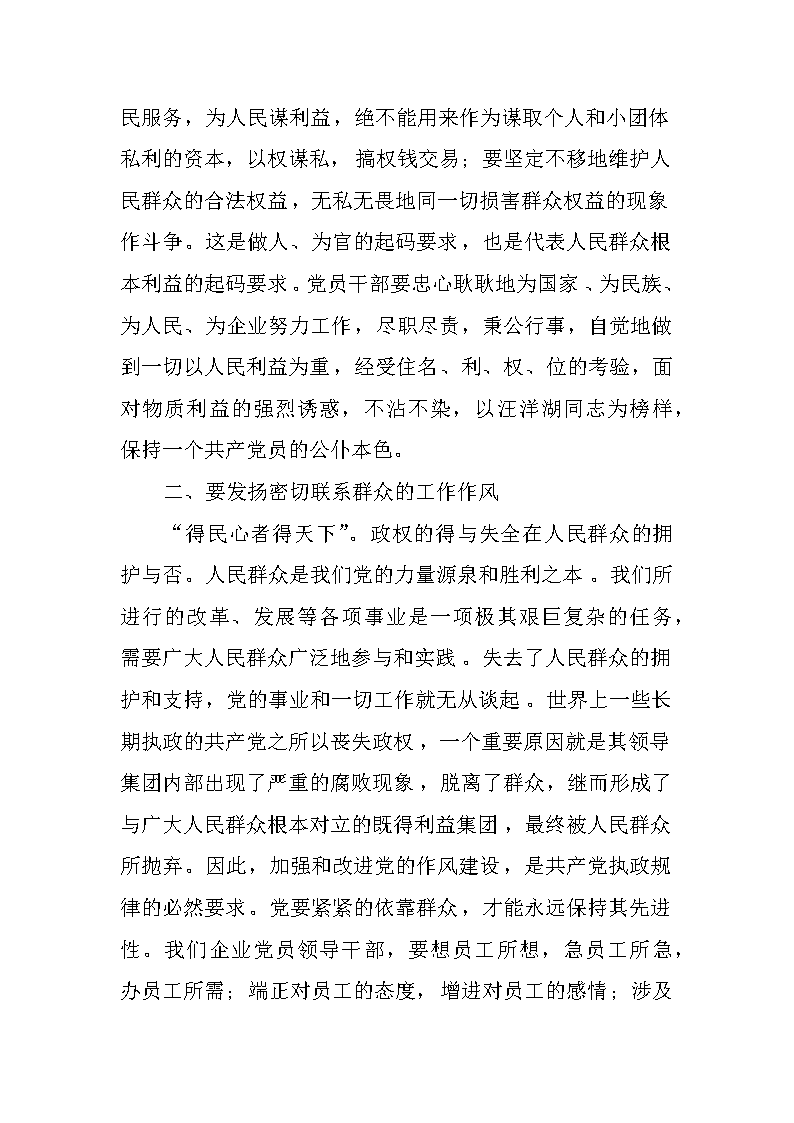 民服务，为人民谋利益，绝不能用来作为谋取个人和小团体私利的资本，以权谋私，搞权钱交易；要坚定不移地维护人民群众的合法权益，无私无畏地同一切损害群众权益的现象作斗争。这是做人、为官的起码要求，也是代表人民群众根本利益的起码要求。党员干部要忠心耿耿地为国家、为民族、为人民、为企业努力工作，尽职尽责，秉公行事，自觉地做到一切以人民利益为重，经受住名、利、权、位的考验，面对物质利益的强烈诱惑，不沾不染，以汪洋湖同志为榜样，保持一个共产党员的公仆本色。

二、要发扬密切联系群众的工作作风

“得民心者得天下”。政权的得与失全在人民群众的拥护与否。人民群众是我们党的力量源泉和胜利之本。我们所进行的改革、发展等各项事业是一项极其艰巨复杂的任务，需要广大人民群众广泛地参与和实践。失去了人民群众的拥护和支持，党的事业和一切工作就无从谈起。世界上一些长期执政的共产党之所以丧失政权，一个重要原因就是其领导集团内部出现了严重的腐败现象，脱离了群众，继而形成了与广大人民群众根本对立的既得利益集团，最终被人民群众所抛弃。因此，加强和改进党的作风建设，是共产党执政规律的必然要求。党要紧紧的依靠群众，才能永远保持其先进性。我们企业党员领导干部，要想员工所想，急员工所急，办员工所需；端正对员工的态度，增进对员工的感情；涉及